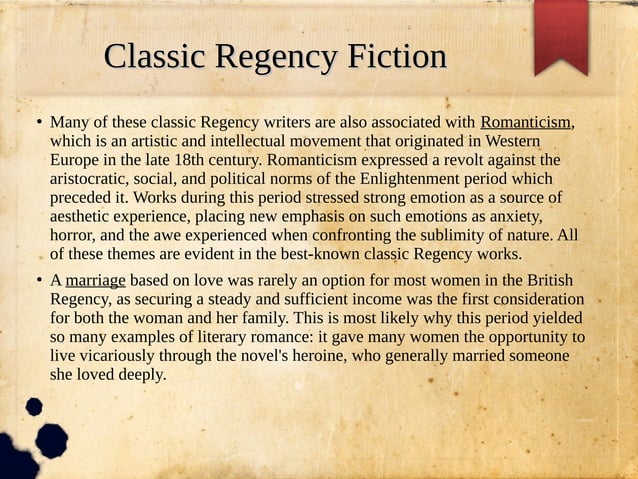 Classic Regency Fiction

• Many of these classic Regency writers are also associated with Romanticism, which is an artistic and intellectual movement that originated in Western Europe in the late 18th century. Romanticism expressed a revolt against the aristocratic, social, and political norms of the Enlightenment period which preceded it. Works during this period stressed strong emotion as a source of aesthetic experience, placing new emphasis on such emotions as anxiety, horror, and the awe experienced when confronting the sublimity of nature. All of these themes are evident in the best-known classic Regency works.

• A marriage based on love was rarely an option for most women in the British Regency, as securing a steady and sufficient income was the first consideration for both the woman and her family. This is most likely why this period yielded so many examples of literary romance: it gave many women the opportunity to live vicariously through the novel's heroine, who generally married someone she loved deeply.